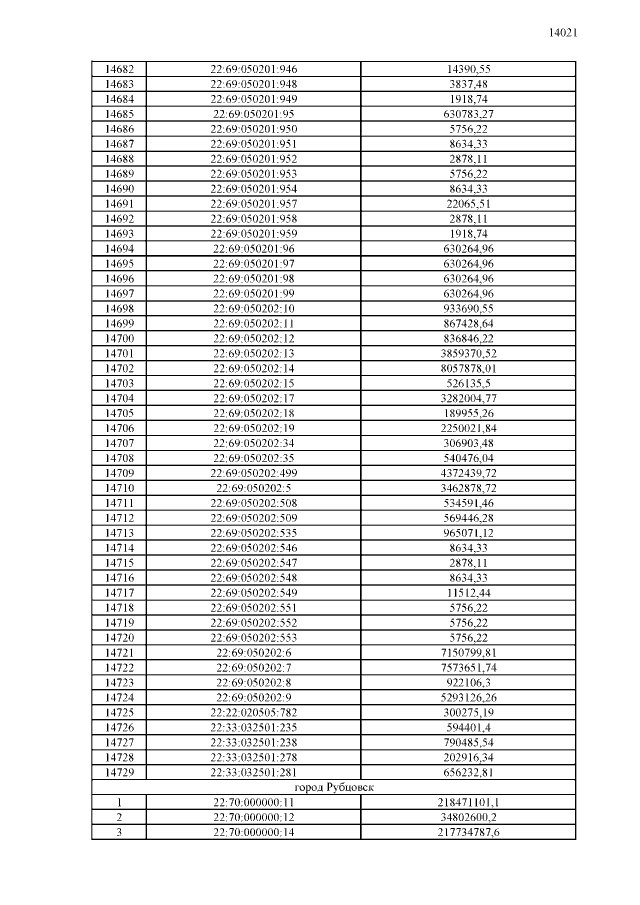 14021

| 14682 | 22:69:050201:946 | 14390,55 |
|---|---|---|
| 14683 | 22:69:050201:948 | 3837,48 |
| 14684 | 22:69:050201:949 | 1918,74 |
| 14685 | 22:69:050201:95 | 630783,27 |
| 14686 | 22:69:050201:950 | 5756,22 |
| 14687 | 22:69:050201:951 | 8634,33 |
| 14688 | 22:69:050201:952 | 2878,11 |
| 14689 | 22:69:050201:953 | 5756,22 |
| 14690 | 22:69:050201:954 | 8634,33 |
| 14691 | 22:69:050201:957 | 22065,51 |
| 14692 | 22:69:050201:958 | 2878,11 |
| 14693 | 22:69:050201:959 | 1918,74 |
| 14694 | 22:69:050201:96 | 630264,96 |
| 14695 | 22:69:050201:97 | 630264,96 |
| 14696 | 22:69:050201:98 | 630264,96 |
| 14697 | 22:69:050201:99 | 630264,96 |
| 14698 | 22:69:050202:10 | 933690,55 |
| 14699 | 22:69:050202:11 | 867428,64 |
| 14700 | 22:69:050202:12 | 836846,22 |
| 14701 | 22:69:050202:13 | 3859370,52 |
| 14702 | 22:69:050202:14 | 8057878,01 |
| 14703 | 22:69:050202:15 | 526135,5 |
| 14704 | 22:69:050202:17 | 3282004,77 |
| 14705 | 22:69:050202:18 | 189955,26 |
| 14706 | 22:69:050202:19 | 2250021,84 |
| 14707 | 22:69:050202:34 | 306903,48 |
| 14708 | 22:69:050202:35 | 540476,04 |
| 14709 | 22:69:050202:499 | 4372439,72 |
| 14710 | 22:69:050202:5 | 3462878,72 |
| 14711 | 22:69:050202:508 | 534591,46 |
| 14712 | 22:69:050202:509 | 569446,28 |
| 14713 | 22:69:050202:535 | 965071,12 |
| 14714 | 22:69:050202:546 | 8634,33 |
| 14715 | 22:69:050202:547 | 2878,11 |
| 14716 | 22:69:050202:548 | 8634,33 |
| 14717 | 22:69:050202:549 | 11512,44 |
| 14718 | 22:69:050202:551 | 5756,22 |
| 14719 | 22:69:050202:552 | 5756,22 |
| 14720 | 22:69:050202:553 | 5756,22 |
| 14721 | 22:69:050202:6 | 7150799,81 |
| 14722 | 22:69:050202:7 | 7573651,74 |
| 14723 | 22:69:050202:8 | 922106,3 |
| 14724 | 22:69:050202:9 | 5293126,26 |
| 14725 | 22:22:020505:782 | 300275,19 |
| 14726 | 22:33:032501:235 | 594401,4 |
| 14727 | 22:33:032501:238 | 790485,54 |
| 14728 | 22:33:032501:278 | 202916,34 |
| 14729 | 22:33:032501:281 | 656232,81 |
| город Рубцовск | | |
| 1 | 22:70:000000:11 | 218471101,1 |
| 2 | 22:70:000000:12 | 34802600,2 |
| 3 | 22:70:000000:14 | 217734787,6 |